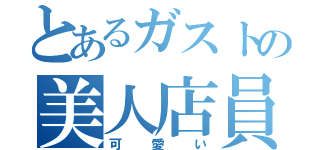 とあるガストの
美人店員
可愛い